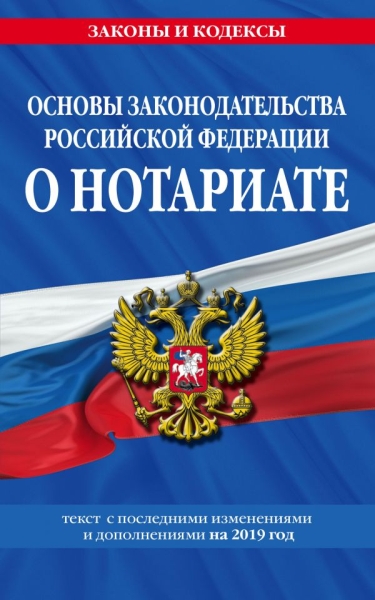 ЗАКОНЫ И КОДЕКСЫ

ОСНОВЫ ЗАКОНОДАТЕЛЬСТВА РОССИЙСКОЙ ФЕДЕРАЦИИ

О НОТАРИАТЕ

текст с последними изменениями и дополнениями на 2019 год